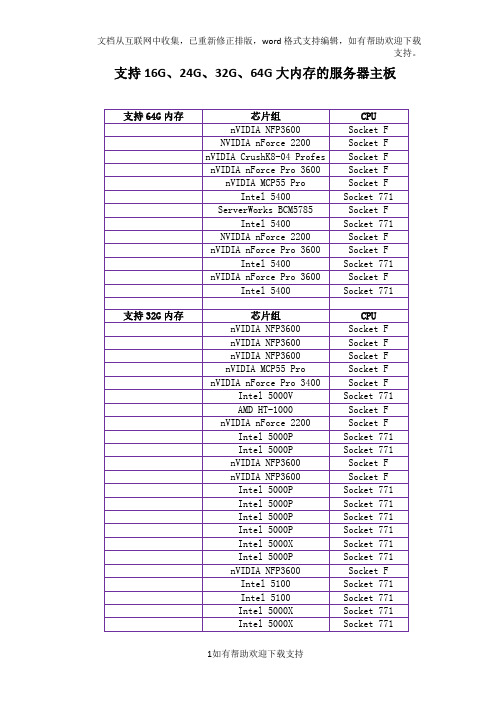 文档从互联网中收集，已重新修正排版，word格式支持编辑，如有帮助欢迎下载支持。

支持16G、24G、32G、64G大内存的服务器主板

| 支持64G内存 | 芯片组 | CPU |
|---|---|---|
| | nVIDIA NFP3600 | Socket F |
| | NVIDIA nForce 2200 | Socket F |
| | nVIDIA CrushK8-04 Profes | Socket F |
| | nVIDIA nForce Pro 3600 | Socket F |
| | nVIDIA MCP55 Pro | Socket F |
| | Intel 5400 | Socket 771 |
| | ServerWorks BCM5785 | Socket F |
| | Intel 5400 | Socket 771 |
| | NVIDIA nForce 2200 | Socket F |
| | nVIDIA nForce Pro 3600 | Socket F |
| | Intel 5400 | Socket 771 |
| | nVIDIA nForce Pro 3600 | Socket F |
| | Intel 5400 | Socket 771 |
| | | |
| 支持32G内存 | 芯片组 | CPU |
| | nVIDIA NFP3600 | Socket F |
| | nVIDIA NFP3600 | Socket F |
| | nVIDIA NFP3600 | Socket F |
| | nVIDIA MCP55 Pro | Socket F |
| | nVIDIA nForce Pro 3400 | Socket F |
| | Intel 5000V | Socket 771 |
| | AMD HT-1000 | Socket F |
| | nVIDIA nForce 2200 | Socket F |
| | Intel 5000P | Socket 771 |
| | Intel 5000P | Socket 771 |
| | nVIDIA NFP3600 | Socket F |
| | nVIDIA NFP3600 | Socket F |
| | Intel 5000P | Socket 771 |
| | Intel 5000P | Socket 771 |
| | Intel 5000P | Socket 771 |
| | Intel 5000P | Socket 771 |
| | Intel 5000X | Socket 771 |
| | Intel 5000P | Socket 771 |
| | nVIDIA NFP3600 | Socket F |
| | Intel 5100 | Socket 771 |
| | Intel 5100 | Socket 771 |
| | Intel 5000X | Socket 771 |
| | Intel 5000X | Socket 771 |

1如有帮助欢迎下载支持